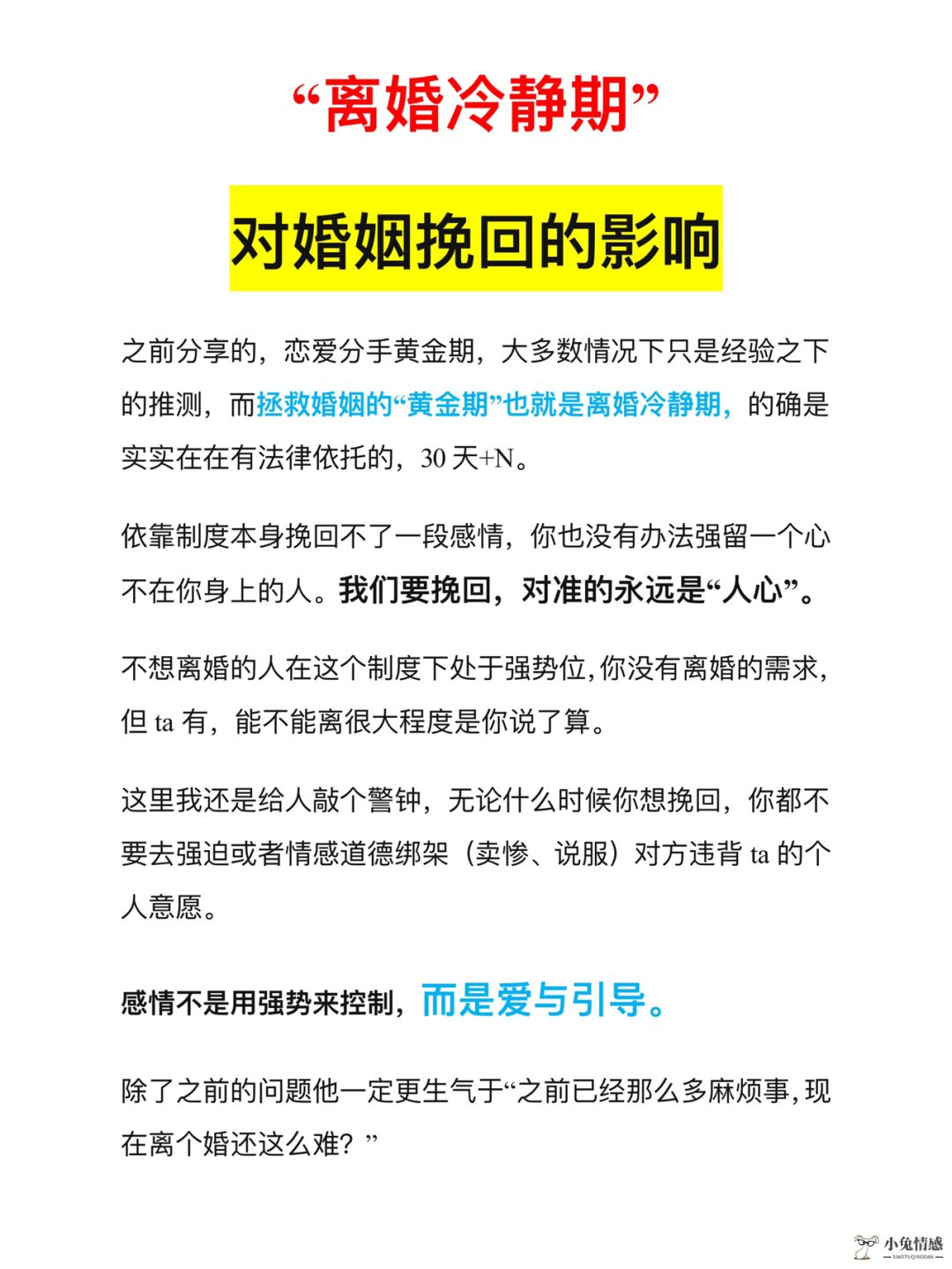 “离婚冷静期”

对婚姻挽回的影响

之前分享的，恋爱分手黄金期，大多数情况下只是经验之下的推测，而拯救婚姻的“黄金期”也就是离婚冷静期，的确是实实在在有法律依托的，30 天+N。

依靠制度本身挽回不了一段感情，你也没有办法强留一个心不在你身上的人。我们要挽回，对准的永远是“人心”。

不想离婚的人在这个制度下处于强势位，你没有离婚的需求，但 ta 有，能不能离很大程度是你说了算。

这里我还是给人敲个警钟，无论什么时候你想挽回，你都不要去强迫或者情感道德绑架（卖惨、说服）对方违背 ta 的个人意愿。

感情不是用强势来控制，而是爱与引导。

除了之前的问题他一定更生气于“之前已经那么多麻烦事，现在离个婚还这么难？”

小兔情感
XIAOTUQINGGAN